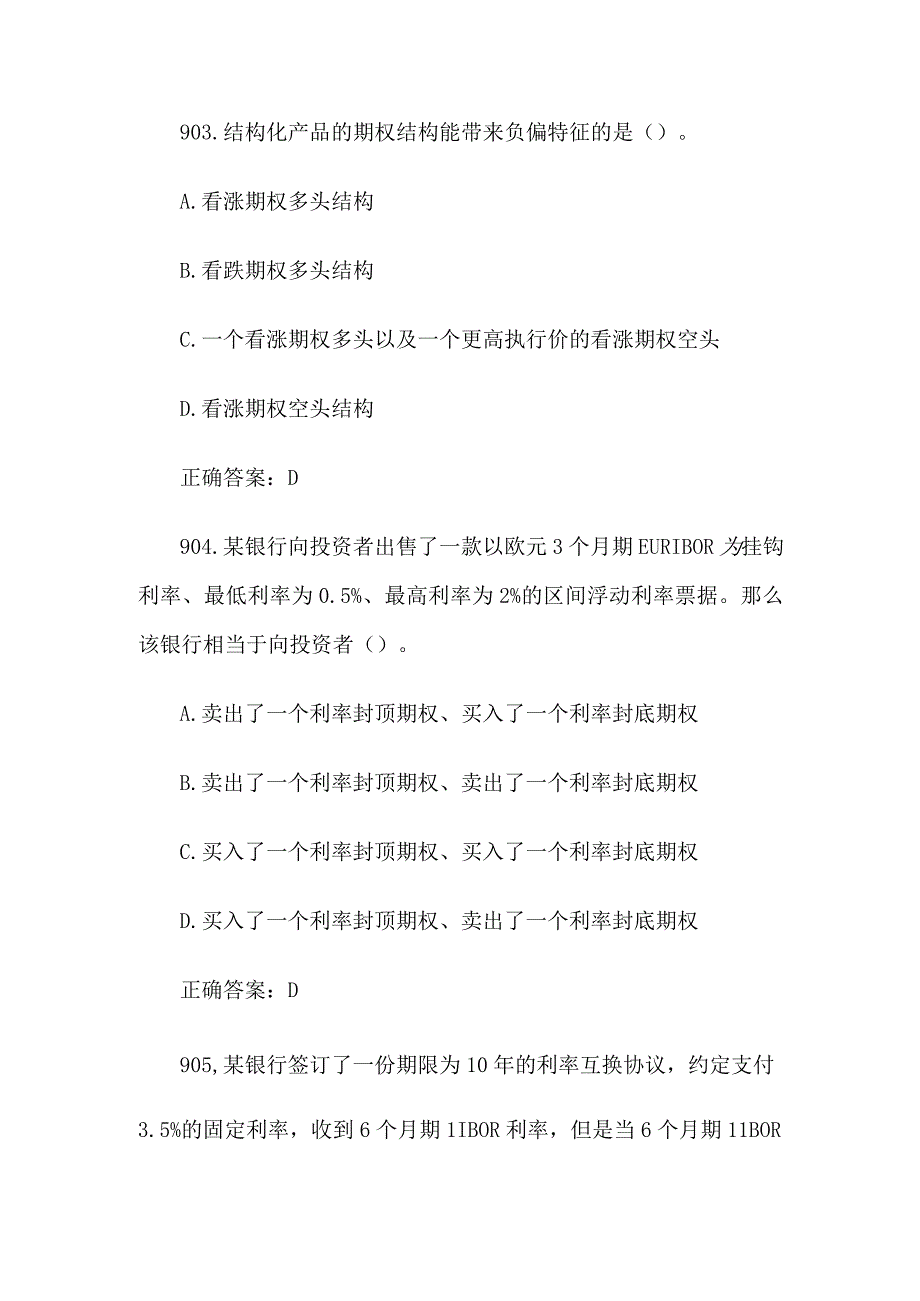 903.结构化产品的期权结构能带来负偏特征的是（）。

A.看涨期权多头结构

B.看跌期权多头结构

C.一个看涨期权多头以及一个更高执行价的看涨期权空头

D.看涨期权空头结构

正确答案：D

904.某银行向投资者出售了一款以欧元3个月期EURIBOR为挂钩利率、最低利率为0.5%、最高利率为2%的区间浮动利率票据。那么该银行相当于向投资者（）。

A.卖出了一个利率封顶期权、买入了一个利率封底期权

B.卖出了一个利率封顶期权、卖出了一个利率封底期权

C.买入了一个利率封顶期权、买入了一个利率封底期权

D.买入了一个利率封顶期权、卖出了一个利率封底期权

正确答案：D

905,某银行签订了一份期限为10年的利率互换协议，约定支付3.5%的固定利率，收到6个月期1IBOR利率，但是当6个月期11BOR